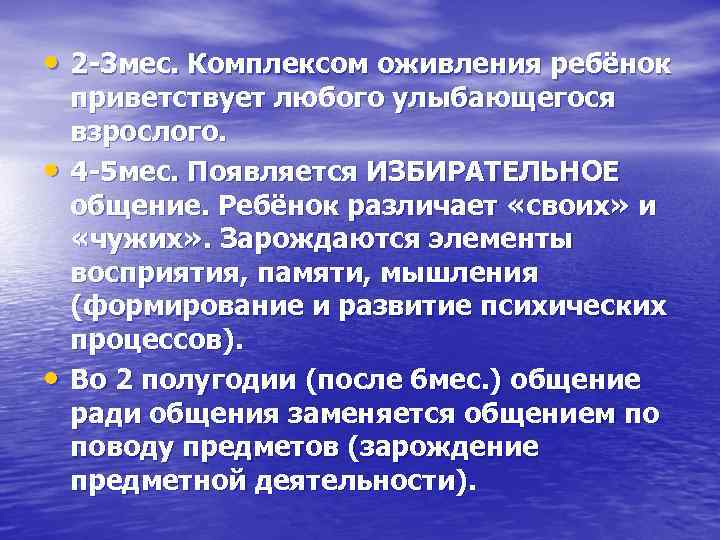 • 2-3мес. Комплексом оживления ребёнок приветствует любого улыбающегося взрослого.

• 4-5мес. Появляется ИЗБИРАТЕЛЬНОЕ общение. Ребёнок различает «своих» и «чужих». Зарождаются элементы восприятия, памяти, мышления (формирование и развитие психических процессов).

• Во 2 полугодии (после 6мес.) общение ради общения заменяется общением по поводу предметов (зарождение предметной деятельности).